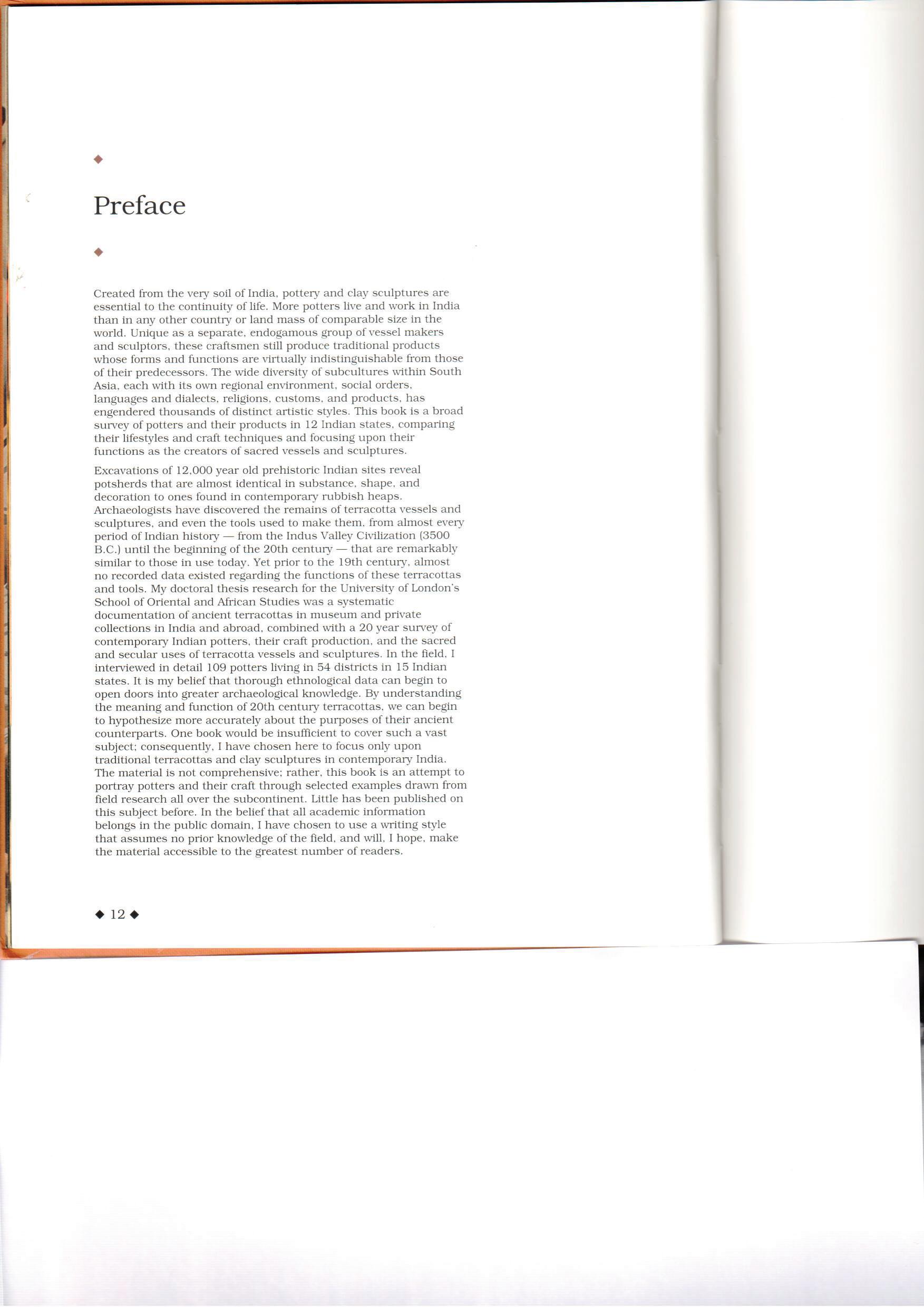 ◆

Preface

◆

Created from the very soil of India, pottery and clay sculptures are essential to the continuity of life. More potters live and work in India than in any other country or land mass of comparable size in the world. Unique as a separate, endogamous group of vessel makers and sculptors, these craftsmen still produce traditional products whose forms and functions are virtually indistinguishable from those of their predecessors. The wide diversity of subcultures within South Asia, each with its own regional environment, social orders, languages and dialects, religions, customs, and products, has engendered thousands of distinct artistic styles. This book is a broad survey of potters and their products in 12 Indian states, comparing their lifestyles and craft techniques and focusing upon their functions as the creators of sacred vessels and sculptures.

Excavations of 12,000 year old prehistoric Indian sites reveal potsherds that are almost identical in substance, shape, and decoration to ones found in contemporary rubbish heaps. Archaeologists have discovered the remains of terracotta vessels and sculptures, and even the tools used to make them, from almost every period of Indian history — from the Indus Valley Civilization (3500 B.C.) until the beginning of the 20th century — that are remarkably similar to those in use today. Yet prior to the 19th century, almost no recorded data existed regarding the functions of these terracottas and tools. My doctoral thesis research for the University of London's School of Oriental and African Studies was a systematic documentation of ancient terracottas in museum and private collections in India and abroad, combined with a 20 year survey of contemporary Indian potters, their craft production, and the sacred and secular uses of terracotta vessels and sculptures. In the field, I interviewed in detail 109 potters living in 54 districts in 15 Indian states. It is my belief that thorough ethnological data can begin to open doors into greater archaeological knowledge. By understanding the meaning and function of 20th century terracottas, we can begin to hypothesize more accurately about the purposes of their ancient counterparts. One book would be insufficient to cover such a vast subject; consequently, I have chosen here to focus only upon traditional terracottas and clay sculptures in contemporary India. The material is not comprehensive; rather, this book is an attempt to portray potters and their craft through selected examples drawn from field research all over the subcontinent. Little has been published on this subject before. In the belief that all academic information belongs in the public domain, I have chosen to use a writing style that assumes no prior knowledge of the field, and will, I hope, make the material accessible to the greatest number of readers.

◆ 12 ◆